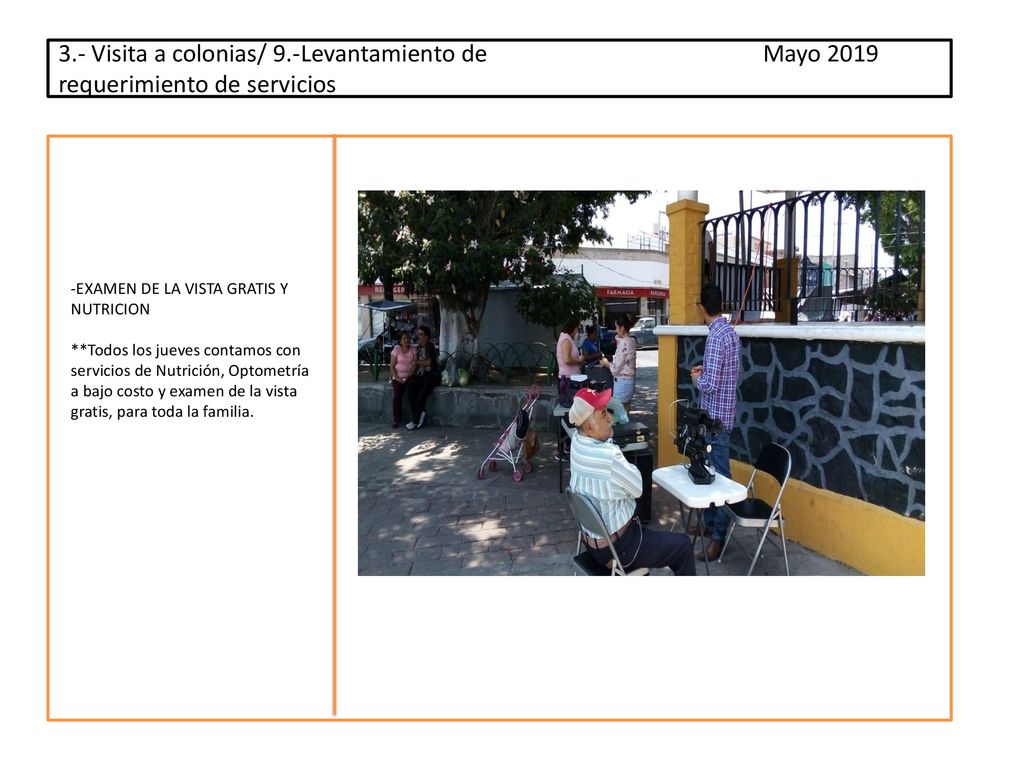 3.- Visita a colonias/ 9.-Levantamiento de requerimiento de servicios Mayo 2019

-EXAMEN DE LA VISTA GRATIS Y NUTRICION

**Todos los jueves contamos con servicios de Nutrición, Optometría a bajo costo y examen de la vista gratis, para toda la familia.

FARMACIA